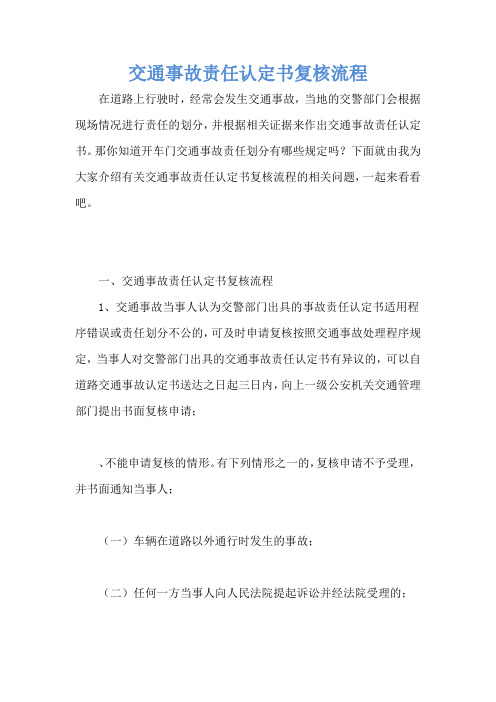 交通事故责任认定书复核流程

在道路上行驶时，经常会发生交通事故，当地的交警部门会根据现场情况进行责任的划分，并根据相关证据来作出交通事故责任认定书。那你知道开车门交通事故责任划分有哪些规定吗？下面就由我为大家介绍有关交通事故责任认定书复核流程的相关问题，一起来看看吧。

一、交通事故责任认定书复核流程

1、交通事故当事人认为交警部门出具的事故责任认定书适用程序错误或责任划分不公的，可及时申请复核按照交通事故处理程序规定，当事人对交警部门出具的交通事故责任认定书有异议的，可以自道路交通事故认定书送达之日起三日内，向上一级公安机关交通管理部门提出书面复核申请；

、不能申请复核的情形。有下列情形之一的，复核申请不予受理，并书面通知当事人；

（一）车辆在道路以外通行时发生的事故；

（二）任何一方当事人向人民法院提起诉讼并经法院受理的；